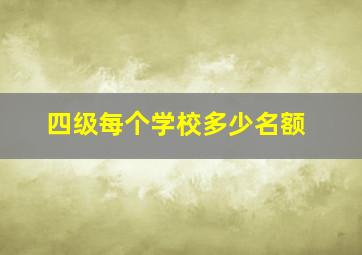 四级每个学校多少名额